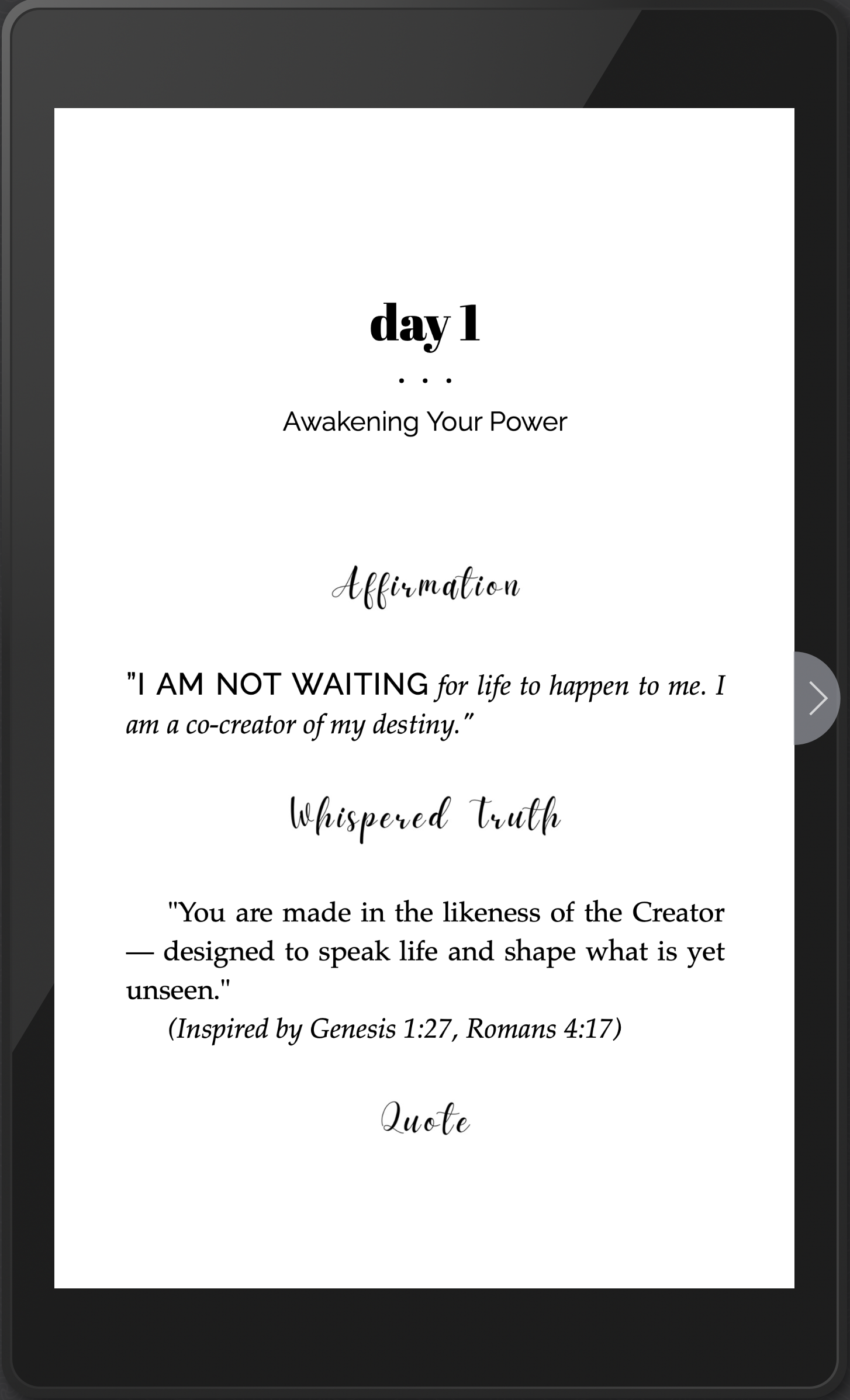 day 1

. . .

Awakening Your Power

Affirmation

"I AM NOT WAITING for life to happen to me. I am a co-creator of my destiny."

Whispered Truth

"You are made in the likeness of the Creator — designed to speak life and shape what is yet unseen."

(Inspired by Genesis 1:27, Romans 4:17)

Quote